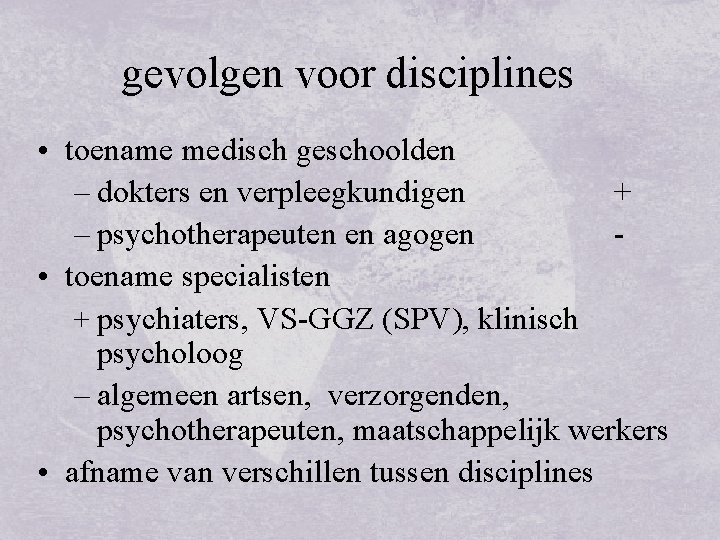 gevolgen voor disciplines

• toename medisch geschoolden
– dokters en verpleegkundigen +
– psychotherapeuten en agogen -
• toename specialisten
+ psychiaters, VS-GGZ (SPV), klinisch psycholoog
– algemeen artsen, verzorgenden, psychotherapeuten, maatschappelijk werkers
• afname van verschillen tussen disciplines